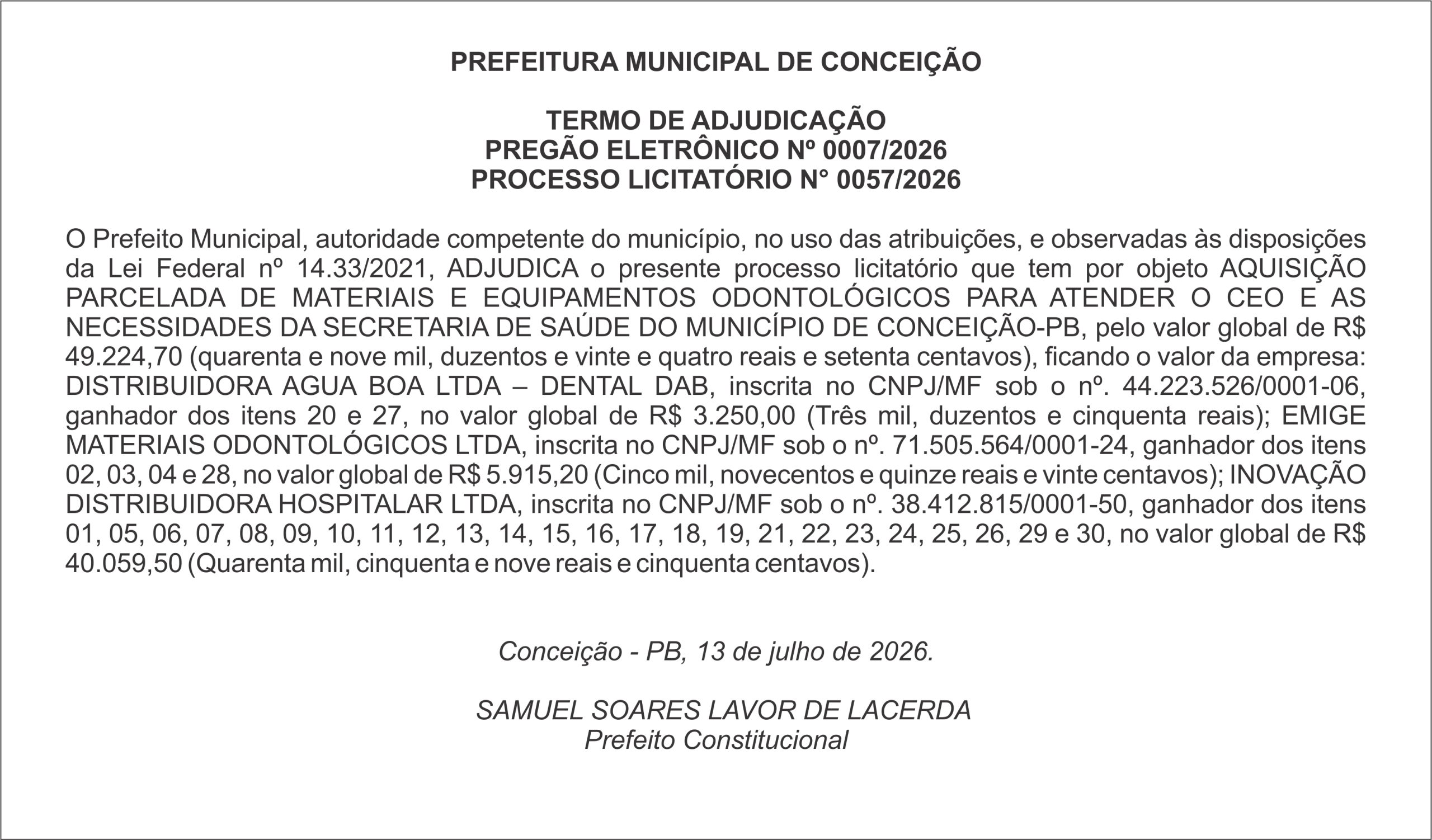 PREFEITURA MUNICIPAL DE CONCEIÇÃO

TERMO DE ADJUDICAÇÃO
PREGÃO ELETRÔNICO Nº 0007/2026
PROCESSO LICITATÓRIO N° 0057/2026

O Prefeito Municipal, autoridade competente do município, no uso das atribuições, e observadas às disposições da Lei Federal nº 14.33/2021, ADJUDICA o presente processo licitatório que tem por objeto AQUISIÇÃO PARCELADA DE MATERIAIS E EQUIPAMENTOS ODONTOLÓGICOS PARA ATENDER O CEO E AS NECESSIDADES DA SECRETARIA DE SAÚDE DO MUNICÍPIO DE CONCEIÇÃO-PB, pelo valor global de R$ 49.224,70 (quarenta e nove mil, duzentos e vinte e quatro reais e setenta centavos), ficando o valor da empresa: DISTRIBUIDORA AGUA BOA LTDA – DENTAL DAB, inscrita no CNPJ/MF sob o nº. 44.223.526/0001-06, ganhador dos itens 20 e 27, no valor global de R$ 3.250,00 (Três mil, duzentos e cinquenta reais); EMIGE MATERIAIS ODONTOLÓGICOS LTDA, inscrita no CNPJ/MF sob o nº. 71.505.564/0001-24, ganhador dos itens 02, 03, 04 e 28, no valor global de R$ 5.915,20 (Cinco mil, novecentos e quinze reais e vinte centavos); INOVAÇÃO DISTRIBUIDORA HOSPITALAR LTDA, inscrita no CNPJ/MF sob o nº. 38.412.815/0001-50, ganhador dos itens 01, 05, 06, 07, 08, 09, 10, 11, 12, 13, 14, 15, 16, 17, 18, 19, 21, 22, 23, 24, 25, 26, 29 e 30, no valor global de R$ 40.059,50 (Quarenta mil, cinquenta e nove reais e cinquenta centavos).

Conceição - PB, 13 de julho de 2026.

SAMUEL SOARES LAVOR DE LACERDA
Prefeito Constitucional